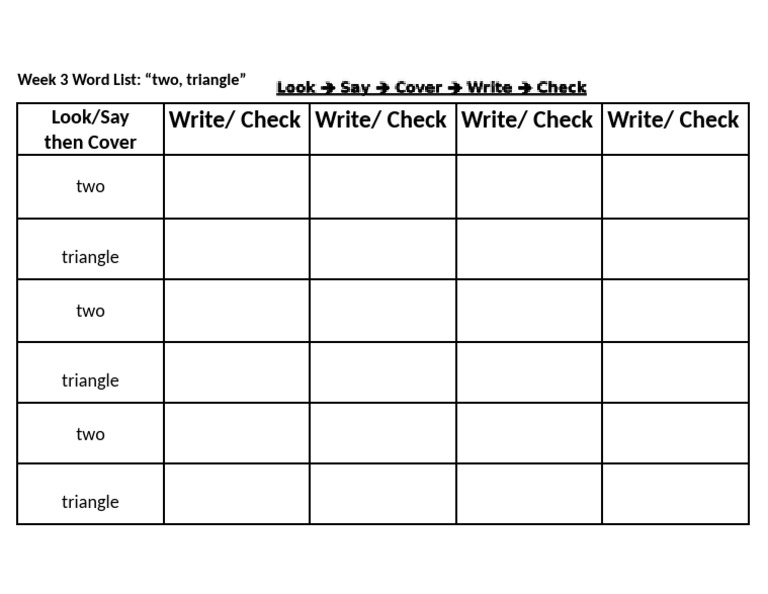 Week 3 Word List: “two, triangle”

Look → Say → Cover → Write → Check

| Look/Say then Cover | Write/ Check | Write/ Check | Write/ Check | Write/ Check |
|---|---|---|---|---|
| two | | | | |
| triangle | | | | |
| two | | | | |
| triangle | | | | |
| two | | | | |
| triangle | | | | |